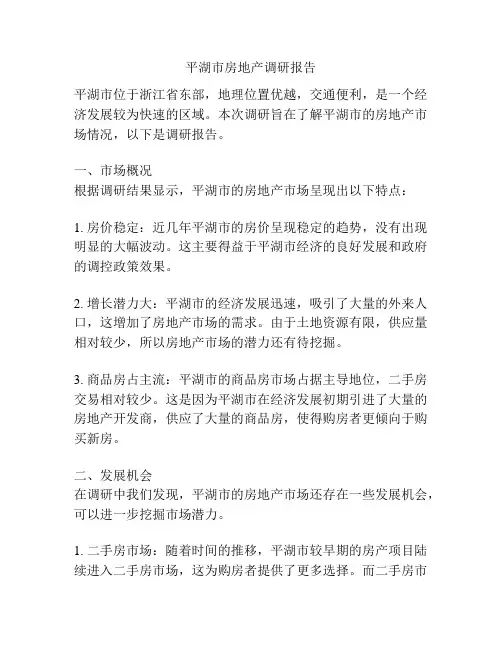 平湖市房地产调研报告

平湖市位于浙江省东部，地理位置优越，交通便利，是一个经济发展较为快速的区域。本次调研旨在了解平湖市的房地产市场情况，以下是调研报告。

一、市场概况
根据调研结果显示，平湖市的房地产市场呈现出以下特点：

1. 房价稳定：近几年平湖市的房价呈现稳定的趋势，没有出现明显的大幅波动。这主要得益于平湖市经济的良好发展和政府的调控政策效果。

2. 增长潜力大：平湖市的经济发展迅速，吸引了大量的外来人口，这增加了房地产市场的需求。由于土地资源有限，供应量相对较少，所以房地产市场的潜力还有待挖掘。

3. 商品房占主流：平湖市的商品房市场占据主导地位，二手房交易相对较少。这是因为平湖市在经济发展初期引进了大量的房地产开发商，供应了大量的商品房，使得购房者更倾向于购买新房。

二、发展机会
在调研中我们发现，平湖市的房地产市场还存在一些发展机会，可以进一步挖掘市场潜力。

1. 二手房市场：随着时间的推移，平湖市较早期的房产项目陆续进入二手房市场，这为购房者提供了更多选择。而二手房市